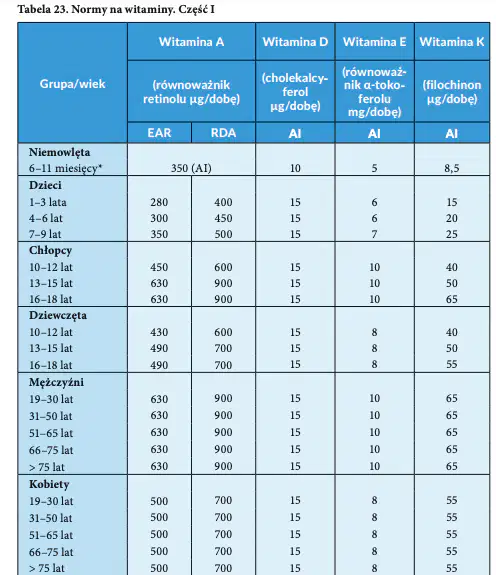 Tabela 23. Normy na witaminy. Część I

| Grupa/wiek | Witamina A (równoważnik retinolu μg/dobę) EAR | Witamina A (równoważnik retinolu μg/dobę) RDA | Witamina D (cholekalcyferol μg/dobę) AI | Witamina E (równoważnik α-tokoferolu mg/dobę) AI | Witamina K (filochinon μg/dobę) AI |
|---|---|---|---|---|---|
| **Niemowlęta** | | | | | |
| 6–11 miesięcy* | 350 (AI) | | 10 | 5 | 8,5 |
| **Dzieci** | | | | | |
| 1–3 lata | 280 | 400 | 15 | 6 | 15 |
| 4–6 lat | 300 | 450 | 15 | 6 | 20 |
| 7–9 lat | 350 | 500 | 15 | 7 | 25 |
| **Chłopcy** | | | | | |
| 10–12 lat | 450 | 600 | 15 | 10 | 40 |
| 13–15 lat | 630 | 900 | 15 | 10 | 50 |
| 16–18 lat | 630 | 900 | 15 | 10 | 65 |
| **Dziewczęta** | | | | | |
| 10–12 lat | 430 | 600 | 15 | 8 | 40 |
| 13–15 lat | 490 | 700 | 15 | 8 | 50 |
| 16–18 lat | 490 | 700 | 15 | 8 | 55 |
| **Mężczyźni** | | | | | |
| 19–30 lat | 630 | 900 | 15 | 10 | 65 |
| 31–50 lat | 630 | 900 | 15 | 10 | 65 |
| 51–65 lat | 630 | 900 | 15 | 10 | 65 |
| 66–75 lat | 630 | 900 | 15 | 10 | 65 |
| > 75 lat | 630 | 900 | 15 | 10 | 65 |
| **Kobiety** | | | | | |
| 19–30 lat | 500 | 700 | 15 | 8 | 55 |
| 31–50 lat | 500 | 700 | 15 | 8 | 55 |
| 51–65 lat | 500 | 700 | 15 | 8 | 55 |
| 66–75 lat | 500 | 700 | 15 | 8 | 55 |
| > 75 lat | 500 | 700 | 15 | 8 | 55 |